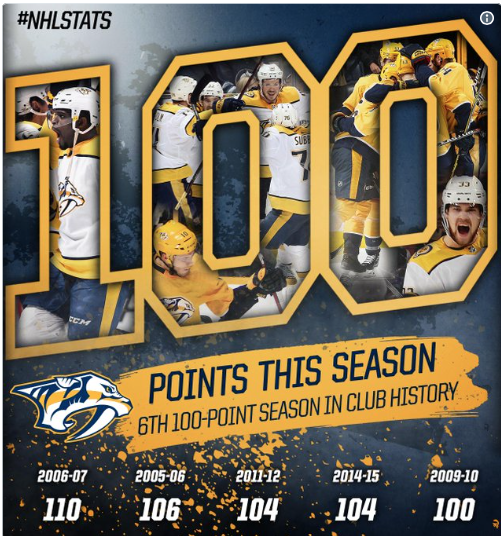 #NHLSTATS

100

POINTS THIS SEASON

6TH 100-POINT SEASON IN CLUB HISTORY

| 2006-07 | 2005-06 | 2011-12 | 2014-15 | 2009-10 |
|---|---|---|---|---|
| 110 | 106 | 104 | 104 | 100 |